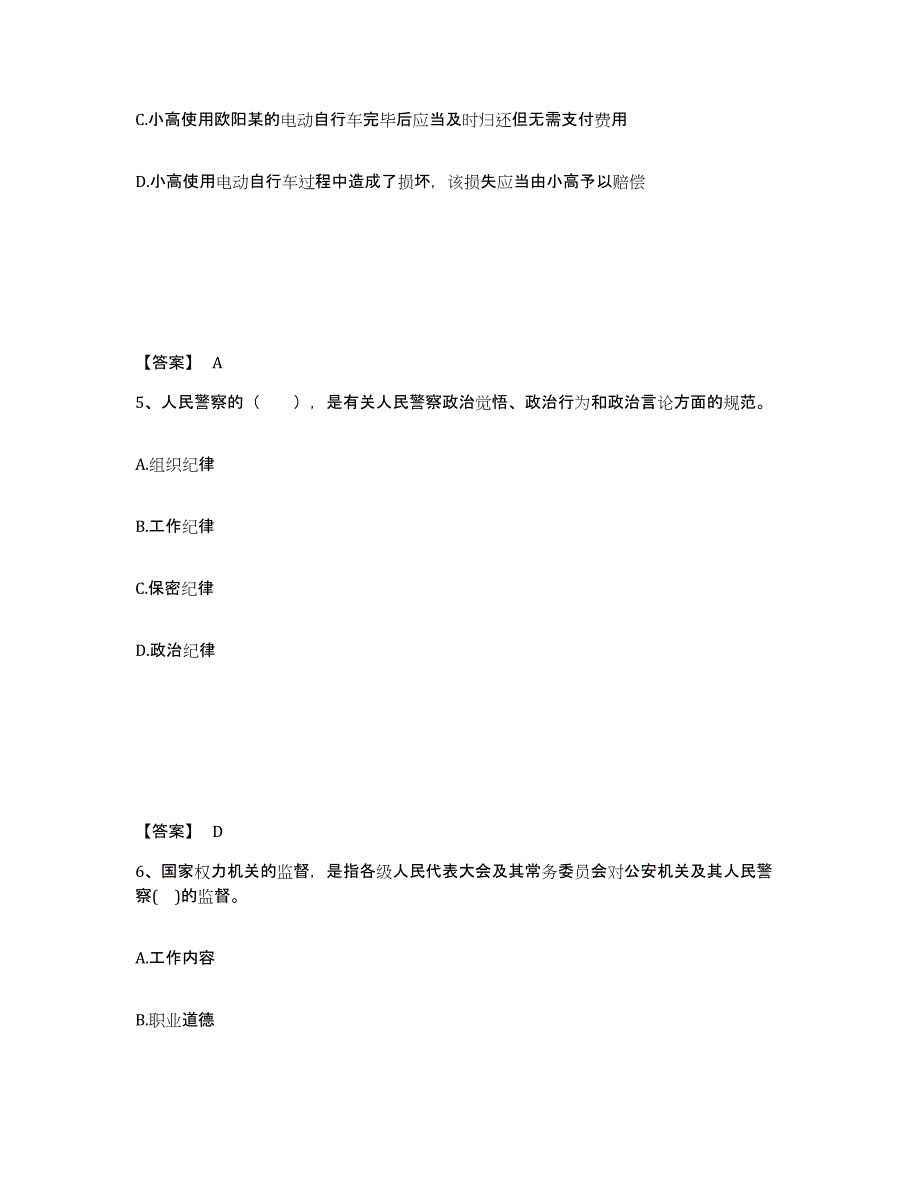 C.小高使用欧阳某的电动自行车完毕后应当及时归还但无需支付费用

D.小高使用电动自行车过程中造成了损坏，该损失应当由小高予以赔偿

【答案】 A

5、人民警察的（　　），是有关人民警察政治觉悟、政治行为和政治言论方面的规范。

A.组织纪律

B.工作纪律

C.保密纪律

D.政治纪律

【答案】 D

6、国家权力机关的监督，是指各级人民代表大会及其常务委员会对公安机关及其人民警察(　)的监督。

A.工作内容

B.职业道德